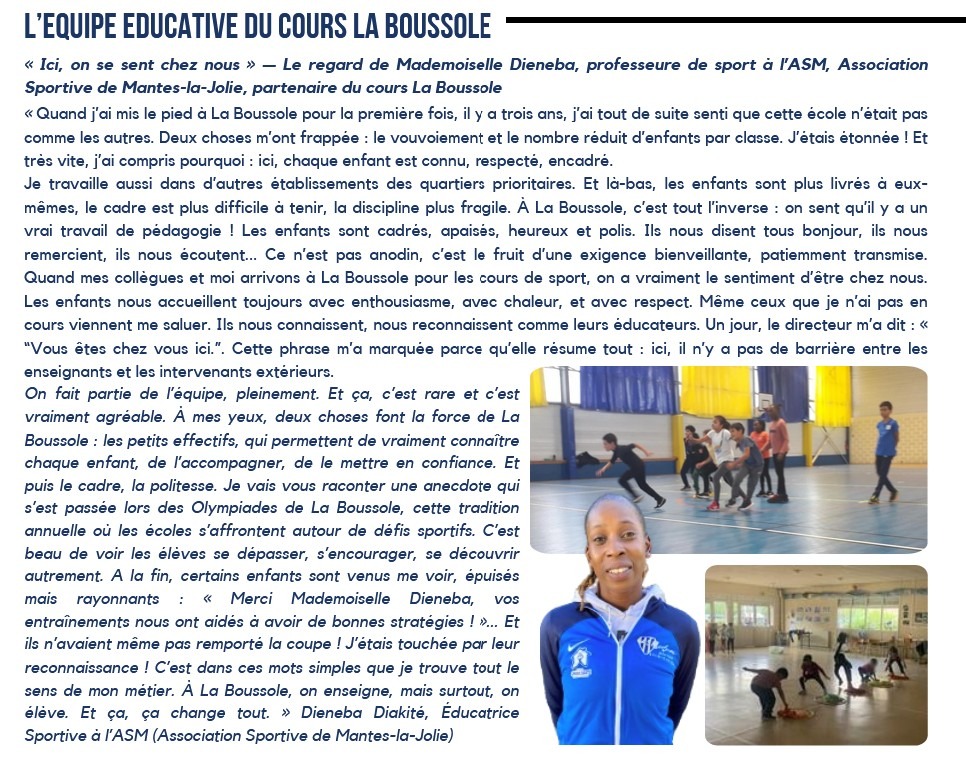 L'EQUIPE EDUCATIVE DU COURS LA BOUSSOLE

« Ici, on se sent chez nous » — Le regard de Mademoiselle Dieneba, professeure de sport à l'ASM, Association Sportive de Mantes-la-Jolie, partenaire du cours La Boussole

« Quand j'ai mis le pied à La Boussole pour la première fois, il y a trois ans, j'ai tout de suite senti que cette école n'était pas comme les autres. Deux choses m'ont frappée : le vouvoiement et le nombre réduit d'enfants par classe. J'étais étonnée ! Et très vite, j'ai compris pourquoi : ici, chaque enfant est connu, respecté, encadré.
Je travaille aussi dans d'autres établissements des quartiers prioritaires. Et là-bas, les enfants sont plus livrés à eux-mêmes, le cadre est plus difficile à tenir, la discipline plus fragile. À La Boussole, c'est tout l'inverse : on sent qu'il y a un vrai travail de pédagogie ! Les enfants sont cadrés, apaisés, heureux et polis. Ils nous disent tous bonjour, ils nous remercient, ils nous écoutent... Ce n'est pas anodin, c'est le fruit d'une exigence bienveillante, patiemment transmise. Quand mes collègues et moi arrivons à La Boussole pour les cours de sport, on a vraiment le sentiment d'être chez nous. Les enfants nous accueillent toujours avec enthousiasme, avec chaleur, et avec respect. Même ceux que je n'ai pas en cours viennent me saluer. Ils nous connaissent, nous reconnaissent comme leurs éducateurs. Un jour, le directeur m'a dit : « "Vous êtes chez vous ici.". Cette phrase m'a marquée parce qu'elle résume tout : ici, il n'y a pas de barrière entre les enseignants et les intervenants extérieurs.
On fait partie de l'équipe, pleinement. Et ça, c'est rare et c'est vraiment agréable. À mes yeux, deux choses font la force de La Boussole : les petits effectifs, qui permettent de vraiment connaître chaque enfant, de l'accompagner, de le mettre en confiance. Et puis le cadre, la politesse. Je vais vous raconter une anecdote qui s'est passée lors des Olympiades de La Boussole, cette tradition annuelle où les écoles s'affrontent autour de défis sportifs. C'est beau de voir les élèves se dépasser, s'encourager, se découvrir autrement. A la fin, certains enfants sont venus me voir, épuisés mais rayonnants : « Merci Mademoiselle Dieneba, vos entraînements nous ont aidés à avoir de bonnes stratégies ! »... Et ils n'avaient même pas remporté la coupe ! J'étais touchée par leur reconnaissance ! C'est dans ces mots simples que je trouve tout le sens de mon métier. À La Boussole, on enseigne, mais surtout, on élève. Et ça, ça change tout. » Dieneba Diakité, Éducatrice Sportive à l'ASM (Association Sportive de Mantes-la-Jolie)